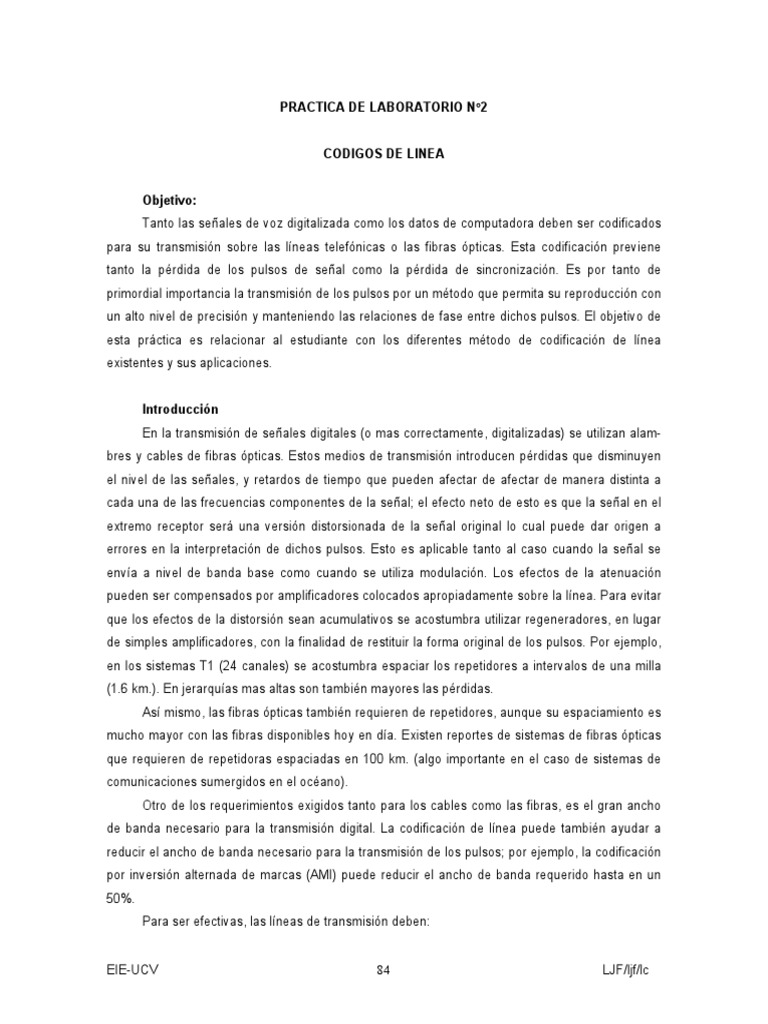 PRACTICA DE LABORATORIO Nº2

CODIGOS DE LINEA

Objetivo:

Tanto las señales de voz digitalizada como los datos de computadora deben ser codificados para su transmisión sobre las líneas telefónicas o las fibras ópticas. Esta codificación previene tanto la pérdida de los pulsos de señal como la pérdida de sincronización. Es por tanto de primordial importancia la transmisión de los pulsos por un método que permita su reproducción con un alto nivel de precisión y manteniendo las relaciones de fase entre dichos pulsos. El objetivo de esta práctica es relacionar al estudiante con los diferentes método de codificación de línea existentes y sus aplicaciones.

Introducción

En la transmisión de señales digitales (o mas correctamente, digitalizadas) se utilizan alambres y cables de fibras ópticas. Estos medios de transmisión introducen pérdidas que disminuyen el nivel de las señales, y retardos de tiempo que pueden afectar de afectar de manera distinta a cada una de las frecuencias componentes de la señal; el efecto neto de esto es que la señal en el extremo receptor será una versión distorsionada de la señal original lo cual puede dar origen a errores en la interpretación de dichos pulsos. Esto es aplicable tanto al caso cuando la señal se envía a nivel de banda base como cuando se utiliza modulación. Los efectos de la atenuación pueden ser compensados por amplificadores colocados apropiadamente sobre la línea. Para evitar que los efectos de la distorsión sean acumulativos se acostumbra utilizar regeneradores, en lugar de simples amplificadores, con la finalidad de restituir la forma original de los pulsos. Por ejemplo, en los sistemas T1 (24 canales) se acostumbra espaciar los repetidores a intervalos de una milla (1.6 km.). En jerarquías mas altas son también mayores las pérdidas.

Así mismo, las fibras ópticas también requieren de repetidores, aunque su espaciamiento es mucho mayor con las fibras disponibles hoy en día. Existen reportes de sistemas de fibras ópticas que requieren de repetidoras espaciadas en 100 km. (algo importante en el caso de sistemas de comunicaciones sumergidos en el océano).

Otro de los requerimientos exigidos tanto para los cables como las fibras, es el gran ancho de banda necesario para la transmisión digital. La codificación de línea puede también ayudar a reducir el ancho de banda necesario para la transmisión de los pulsos; por ejemplo, la codificación por inversión alternada de marcas (AMI) puede reducir el ancho de banda requerido hasta en un 50%.

Para ser efectivas, las líneas de transmisión deben:

EIE-UCV 84 LJF/ljf/lc